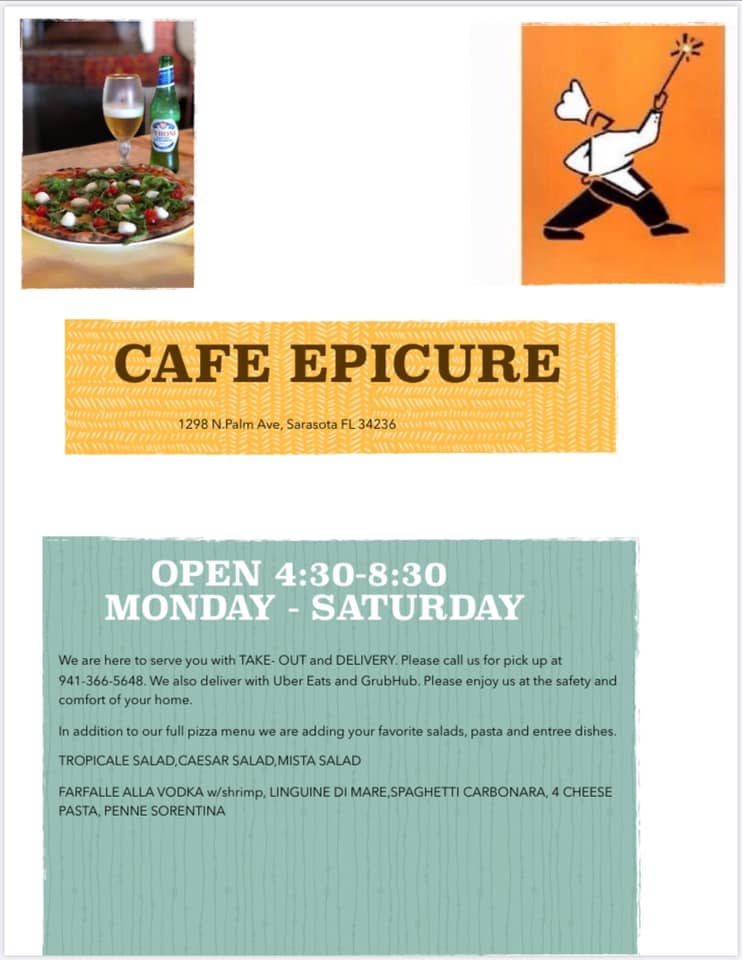 PERONI

CAFE EPICURE

1298 N.Palm Ave, Sarasota FL 34236

OPEN 4:30-8:30
MONDAY - SATURDAY

We are here to serve you with TAKE- OUT and DELIVERY. Please call us for pick up at 941-366-5648. We also deliver with Uber Eats and GrubHub. Please enjoy us at the safety and comfort of your home.

In addition to our full pizza menu we are adding your favorite salads, pasta and entree dishes.

TROPICALE SALAD,CAESAR SALAD,MISTA SALAD

FARFALLE ALLA VODKA w/shrimp, LINGUINE DI MARE,SPAGHETTI CARBONARA, 4 CHEESE PASTA, PENNE SORENTINA